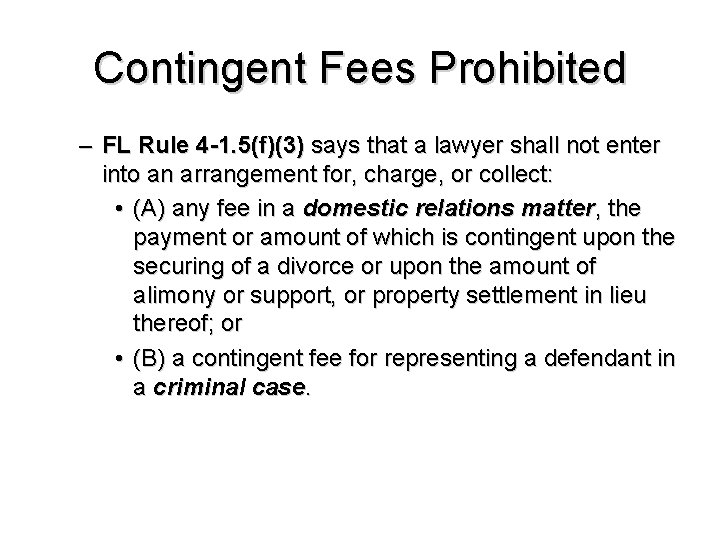 Contingent Fees Prohibited

– FL Rule 4-1.5(f)(3) says that a lawyer shall not enter into an arrangement for, charge, or collect:

• (A) any fee in a domestic relations matter, the payment or amount of which is contingent upon the securing of a divorce or upon the amount of alimony or support, or property settlement in lieu thereof; or

• (B) a contingent fee for representing a defendant in a criminal case.